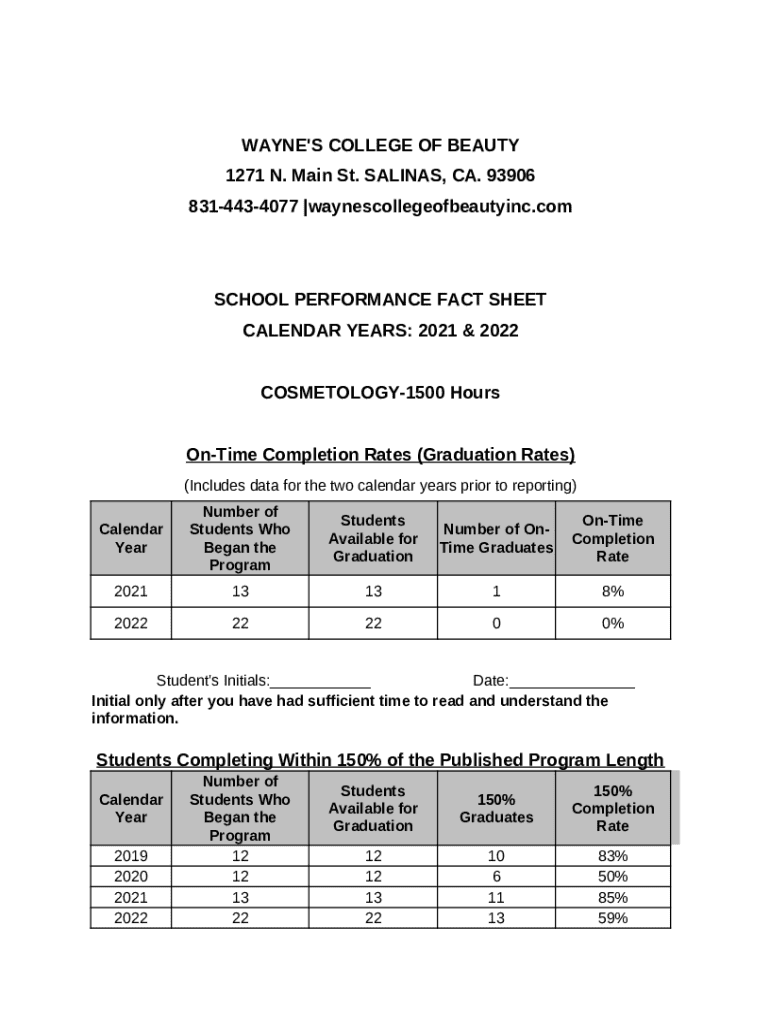 WAYNE'S COLLEGE OF BEAUTY
1271 N. Main St. SALINAS, CA. 93906
831-443-4077 |waynescollegeofbeautyinc.com

SCHOOL PERFORMANCE FACT SHEET
CALENDAR YEARS: 2021 & 2022

COSMETOLOGY-1500 Hours

On-Time Completion Rates (Graduation Rates)

(Includes data for the two calendar years prior to reporting)

| Calendar Year | Number of Students Who Began the Program | Students Available for Graduation | Number of On-Time Graduates | On-Time Completion Rate |
|---|---|---|---|---|
| 2021 | 13 | 13 | 1 | 8% |
| 2022 | 22 | 22 | 0 | 0% |

Student's Initials:____________ Date:_______________
Initial only after you have had sufficient time to read and understand the information.

Students Completing Within 150% of the Published Program Length

| Calendar Year | Number of Students Who Began the Program | Students Available for Graduation | 150% Graduates | 150% Completion Rate |
|---|---|---|---|---|
| 2019 | 12 | 12 | 10 | 83% |
| 2020 | 12 | 12 | 6 | 50% |
| 2021 | 13 | 13 | 11 | 85% |
| 2022 | 22 | 22 | 13 | 59% |